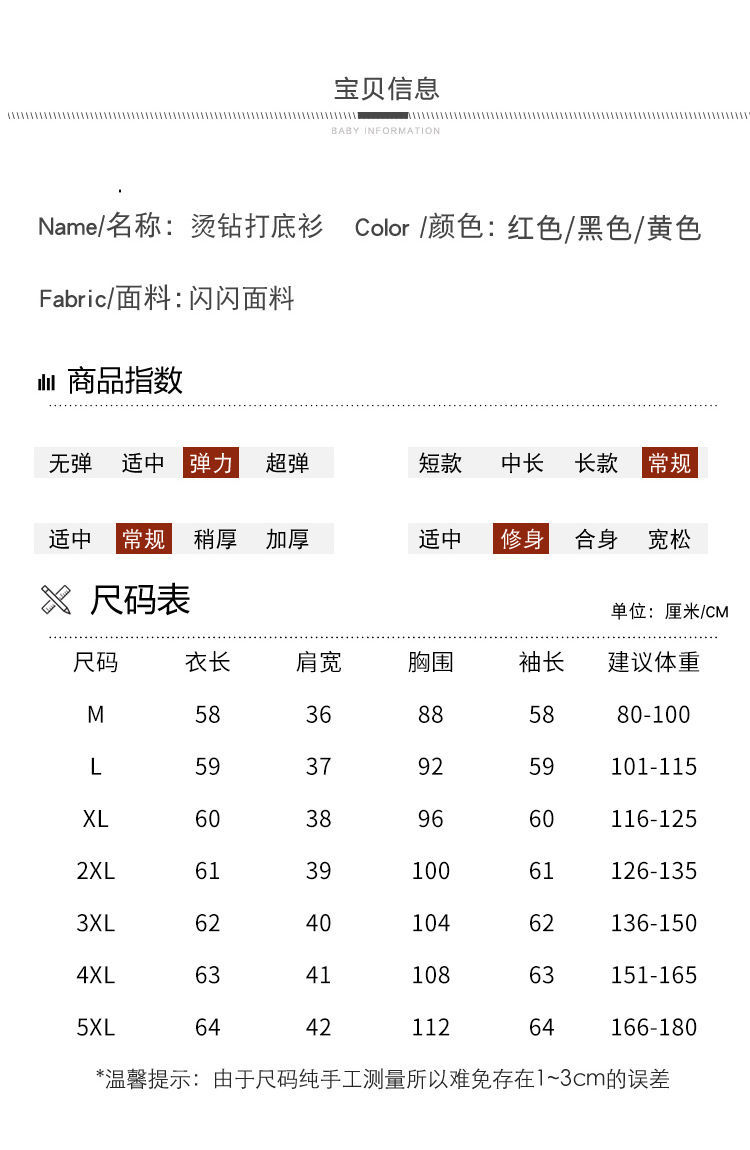 宝贝信息
BABY INFORMATION

Name/名称：烫钻打底衫 Color /颜色：红色/黑色/黄色

Fabric/面料：闪闪面料

商品指数

无弹 适中 弹力 超弹

短款 中长 长款 常规

适中 常规 稍厚 加厚

适中 修身 合身 宽松

尺码表

单位：厘米/CM

| 尺码 | 衣长 | 肩宽 | 胸围 | 袖长 | 建议体重 |
|---|---|---|---|---|---|
| M | 58 | 36 | 88 | 58 | 80-100 |
| L | 59 | 37 | 92 | 59 | 101-115 |
| XL | 60 | 38 | 96 | 60 | 116-125 |
| 2XL | 61 | 39 | 100 | 61 | 126-135 |
| 3XL | 62 | 40 | 104 | 62 | 136-150 |
| 4XL | 63 | 41 | 108 | 63 | 151-165 |
| 5XL | 64 | 42 | 112 | 64 | 166-180 |

*温馨提示：由于尺码纯手工测量所以难免存在1~3cm的误差